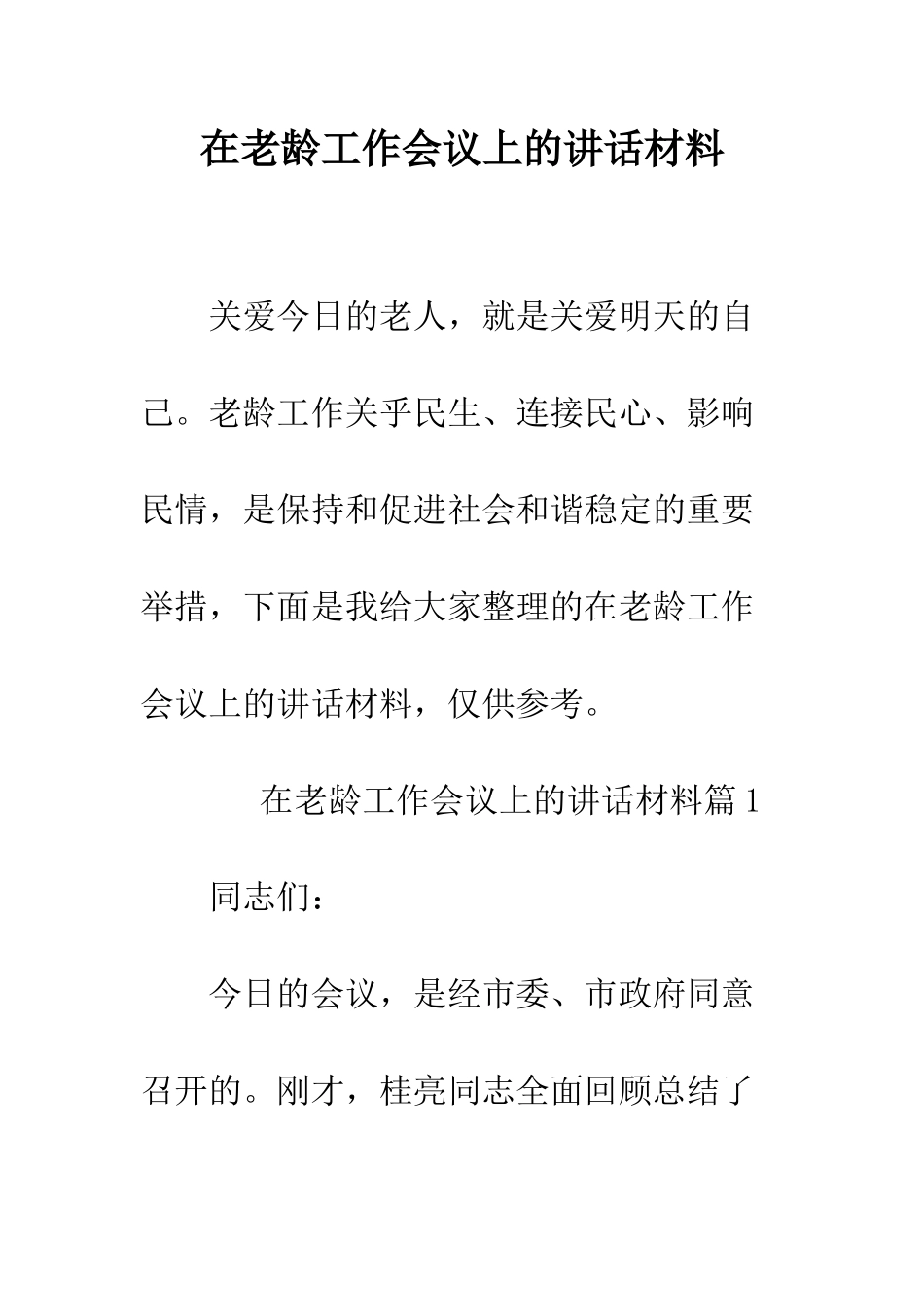 在老龄工作会议上的讲话材料

关爱今日的老人，就是关爱明天的自己。老龄工作关乎民生、连接民心、影响民情，是保持和促进社会和谐稳定的重要举措，下面是我给大家整理的在老龄工作会议上的讲话材料，仅供参考。

在老龄工作会议上的讲话材料篇 1

同志们：

今日的会议，是经市委、市政府同意召开的。刚才，桂亮同志全面回顾总结了